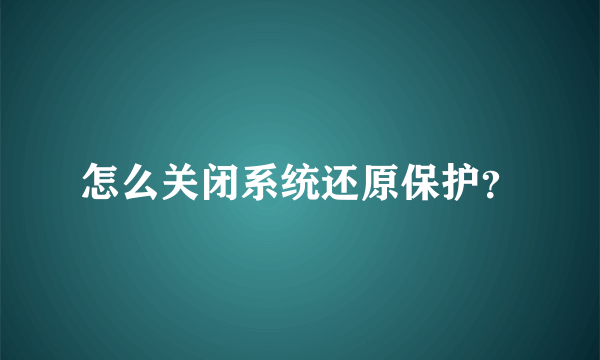 怎么关闭系统还原保护?